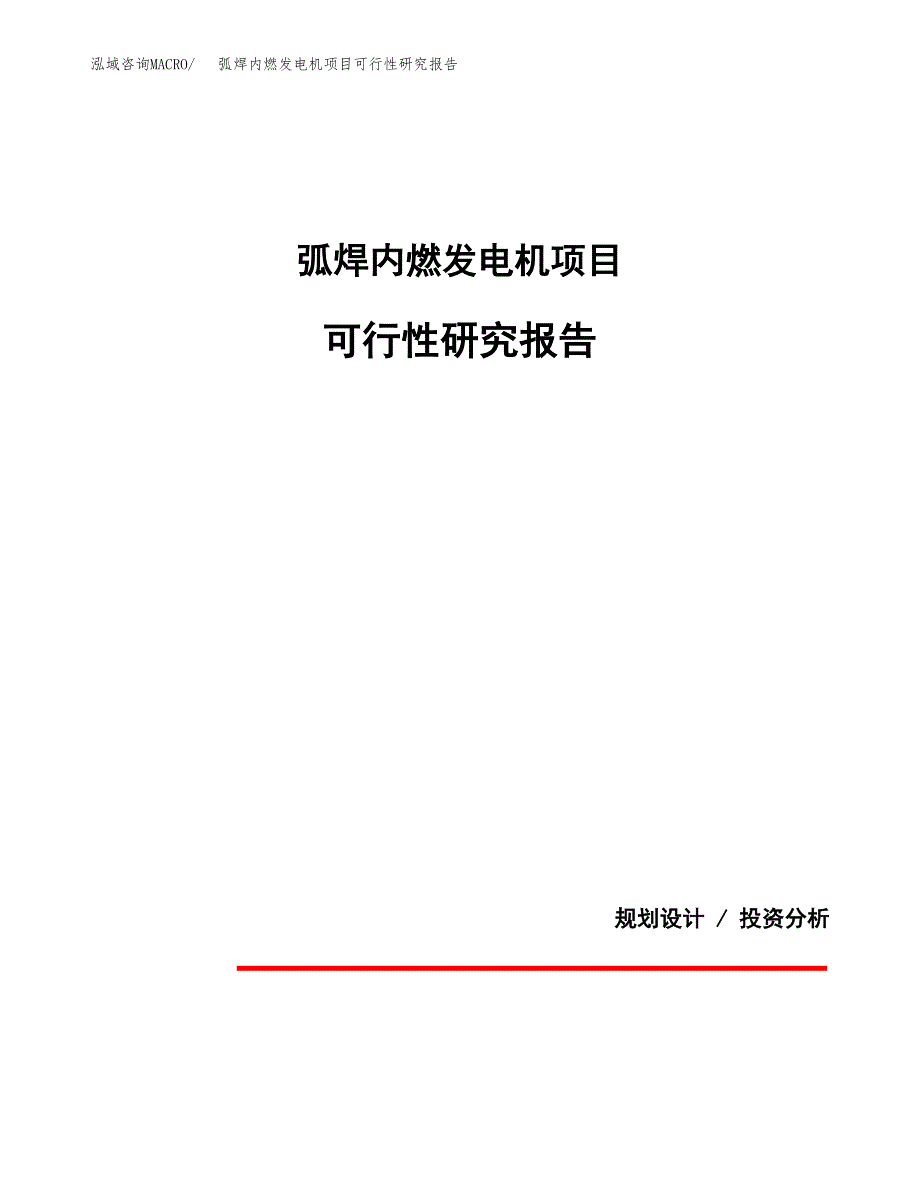 泓域咨询MACRO/ 弧焊内燃发电机项目可行性研究报告

弧焊内燃发电机项目

可行性研究报告

规划设计 / 投资分析